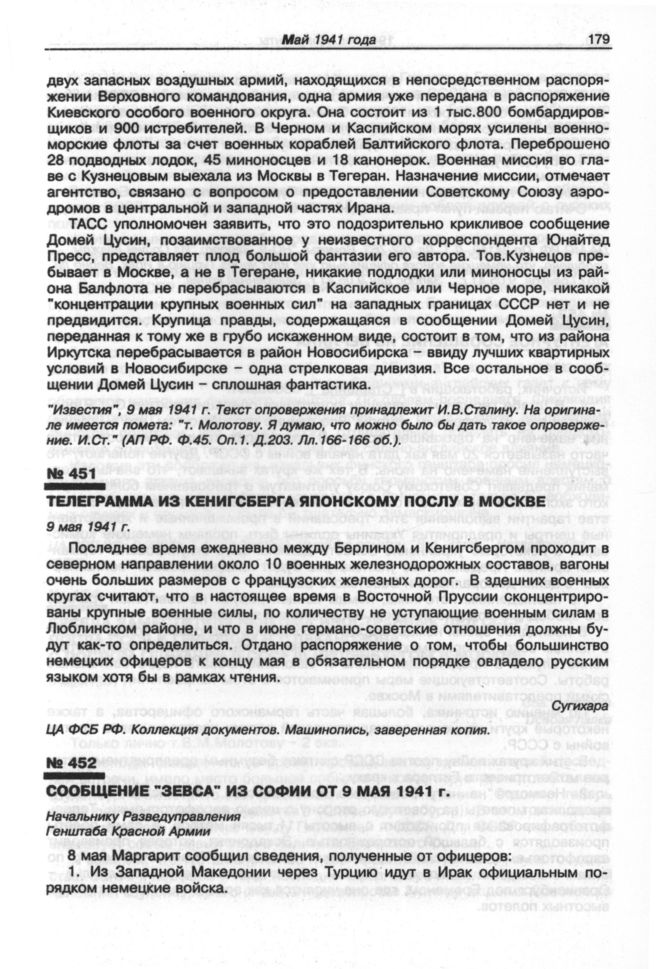 Май 1941 года 179

двух запасных воздушных армий, находящихся в непосредственном распоряжении Верховного командования, одна армия уже передана в распоряжение Киевского особого военного округа. Она состоит из 1 тыс.800 бомбардировщиков и 900 истребителей. В Черном и Каспийском морях усилены военно-морские флоты за счет военных кораблей Балтийского флота. Переброшено 28 подводных лодок, 45 миноносцев и 18 канонерок. Военная миссия во главе с Кузнецовым выехала из Москвы в Тегеран. Назначение миссии, отмечает агентство, связано с вопросом о предоставлении Советскому Союзу аэродромов в центральной и западной частях Ирана.

ТАСС уполномочен заявить, что это подозрительно крикливое сообщение Домей Цусин, позаимствованное у неизвестного корреспондента Юнайтед Пресс, представляет плод большой фантазии его автора. Тов.Кузнецов пребывает в Москве, а не в Тегеране, никакие подлодки или миноносцы из района Балфлота не перебрасываются в Каспийское или Черное море, никакой "концентрации крупных военных сил" на западных границах СССР нет и не предвидится. Крупица правды, содержащаяся в сообщении Домей Цусин, переданная к тому же в грубо искаженном виде, состоит в том, что из района Иркутска перебрасывается в район Новосибирска – ввиду лучших квартирных условий в Новосибирске – одна стрелковая дивизия. Все остальное в сообщении Домей Цусин – сплошная фантастика.

"Известия", 9 мая 1941 г. Текст опровержения принадлежит И.В.Сталину. На оригинале имеется помета: "т. Молотову. Я думаю, что можно было бы дать такое опровержение. И.Ст." (АП РФ. Ф.45. Оп.1. Д.203. Лл.166-166 об.).

№ 451

ТЕЛЕГРАММА ИЗ КЕНИГСБЕРГА ЯПОНСКОМУ ПОСЛУ В МОСКВЕ

9 мая 1941 г.

Последнее время ежедневно между Берлином и Кенигсбергом проходит в северном направлении около 10 военных железнодорожных составов, вагоны очень больших размеров с французских железных дорог. В здешних военных кругах считают, что в настоящее время в Восточной Пруссии сконцентрированы крупные военные силы, по количеству не уступающие военным силам в Люблинском районе, и что в июне германо-советские отношения должны будут как-то определиться. Отдано распоряжение о том, чтобы большинство немецких офицеров к концу мая в обязательном порядке овладело русским языком хотя бы в рамках чтения.

Сугихара

ЦА ФСБ РФ. Коллекция документов. Машинопись, заверенная копия.

№ 452

СООБЩЕНИЕ "ЗЕВСА" ИЗ СОФИИ ОТ 9 МАЯ 1941 г.

Начальнику Разведуправления
Генштаба Красной Армии

8 мая Маргарит сообщил сведения, полученные от офицеров:
1. Из Западной Македонии через Турцию идут в Ирак официальным порядком немецкие войска.